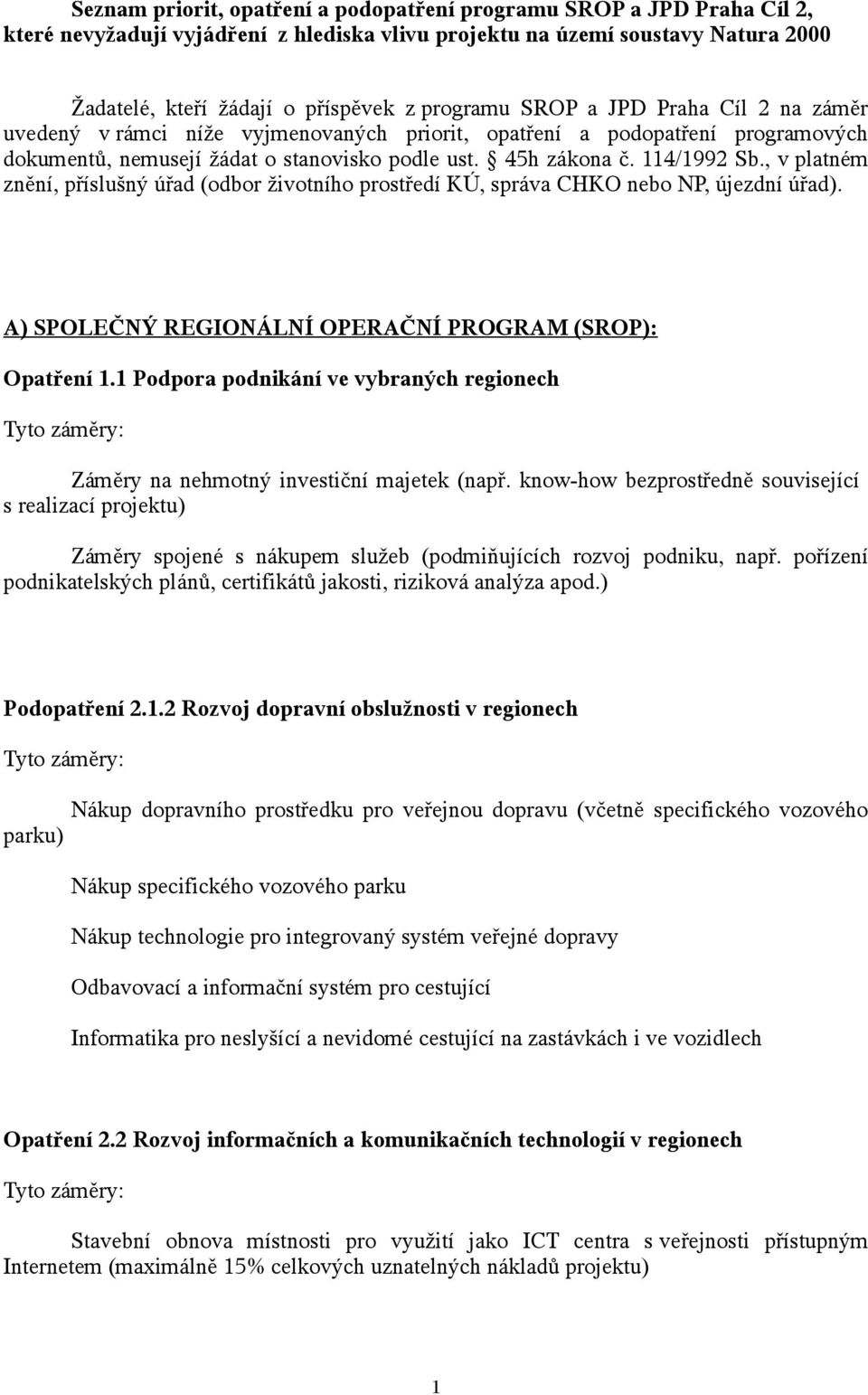 Seznam priorit, opatření a podopatření programu SROP a JPD Praha Cíl 2, které nevyžadují vyjádření z hlediska vlivu projektu na území soustavy Natura 2000

Žadatelé, kteří žádají o příspěvek z programu SROP a JPD Praha Cíl 2 na záměr uvedený v rámci níže vyjmenovaných priorit, opatření a podopatření programových dokumentů, nemusejí žádat o stanovisko podle ust. § 45h zákona č. 114/1992 Sb., v platném znění, příslušný úřad (odbor životního prostředí KÚ, správa CHKO nebo NP, újezdní úřad).

A) SPOLEČNÝ REGIONÁLNÍ OPERAČNÍ PROGRAM (SROP):

Opatření 1.1 Podpora podnikání ve vybraných regionech

Tyto záměry:

Záměry na nehmotný investiční majetek (např. know-how bezprostředně související s realizací projektu)

Záměry spojené s nákupem služeb (podmiňujících rozvoj podniku, např. pořízení podnikatelských plánů, certifikátů jakosti, riziková analýza apod.)

Podopatření 2.1.2 Rozvoj dopravní obslužnosti v regionech

Tyto záměry:

Nákup dopravního prostředku pro veřejnou dopravu (včetně specifického vozového parku)

Nákup specifického vozového parku

Nákup technologie pro integrovaný systém veřejné dopravy

Odbavovací a informační systém pro cestující

Informatika pro neslyšící a nevidomé cestující na zastávkách i ve vozidlech

Opatření 2.2 Rozvoj informačních a komunikačních technologií v regionech

Tyto záměry:

Stavební obnova místnosti pro využití jako ICT centra s veřejnosti přístupným Internetem (maximálně 15% celkových uznatelných nákladů projektu)

1